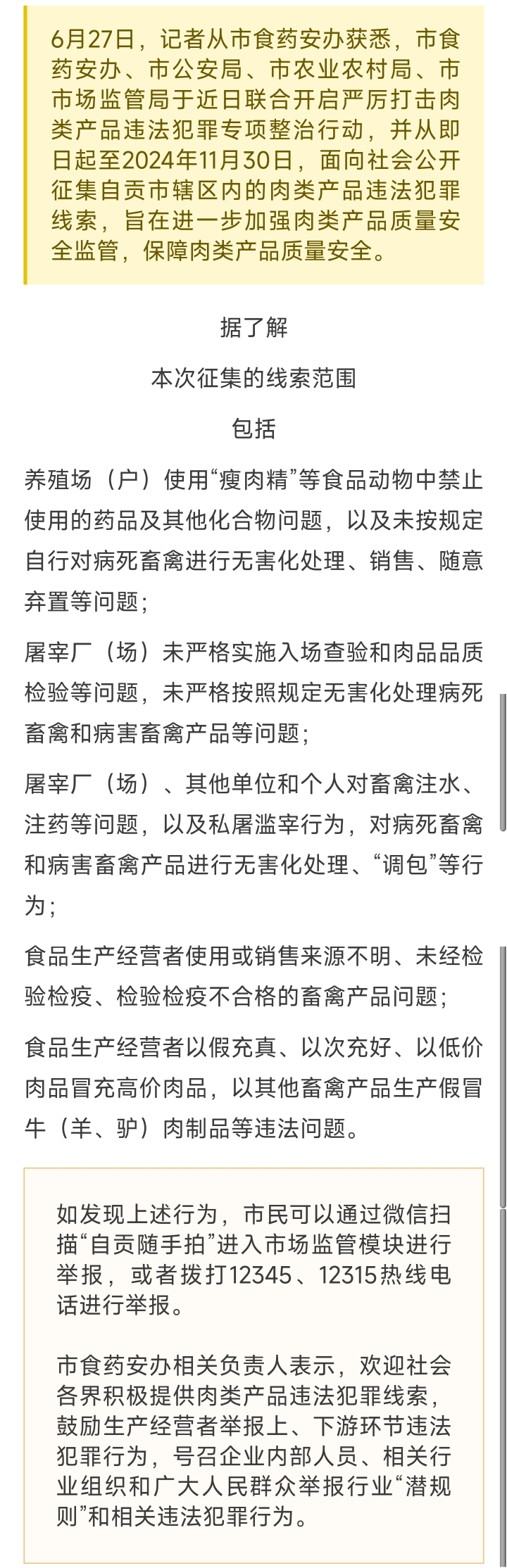 6月27日，记者从市食药安办获悉，市食药安办、市公安局、市农业农村局、市市场监管局于近日联合开启严厉打击肉类产品违法犯罪专项整治行动，并从即日起至2024年11月30日，面向社会公开征集自贡市辖区内的肉类产品违法犯罪线索，旨在进一步加强肉类产品质量安全监管，保障肉类产品质量安全。

据了解

本次征集的线索范围

包括

养殖场（户）使用“瘦肉精”等食品动物中禁止使用的药品及其他化合物问题，以及未按规定自行对病死畜禽进行无害化处理、销售、随意弃置等问题；

屠宰厂（场）未严格实施入场查验和肉品品质检验等问题，未严格按照规定无害化处理病死畜禽和病害畜禽产品等问题；

屠宰厂（场）、其他单位和个人对畜禽注水、注药等问题，以及私屠滥宰行为，对病死畜禽和病害畜禽产品进行无害化处理、“调包”等行为；

食品生产经营者使用或销售来源不明、未经检验检疫、检验检疫不合格的畜禽产品问题；

食品生产经营者以假充真、以次充好、以低价肉品冒充高价肉品，以其他畜禽产品生产假冒牛（羊、驴）肉制品等违法问题。

如发现上述行为，市民可以通过微信扫描“自贡随手拍”进入市场监管模块进行举报，或者拨打12345、12315热线电话进行举报。

市食药安办相关负责人表示，欢迎社会各界积极提供肉类产品违法犯罪线索，鼓励生产经营者举报上、下游环节违法犯罪行为，号召企业内部人员、相关行业组织和广大人民群众举报行业“潜规则”和相关违法犯罪行为。